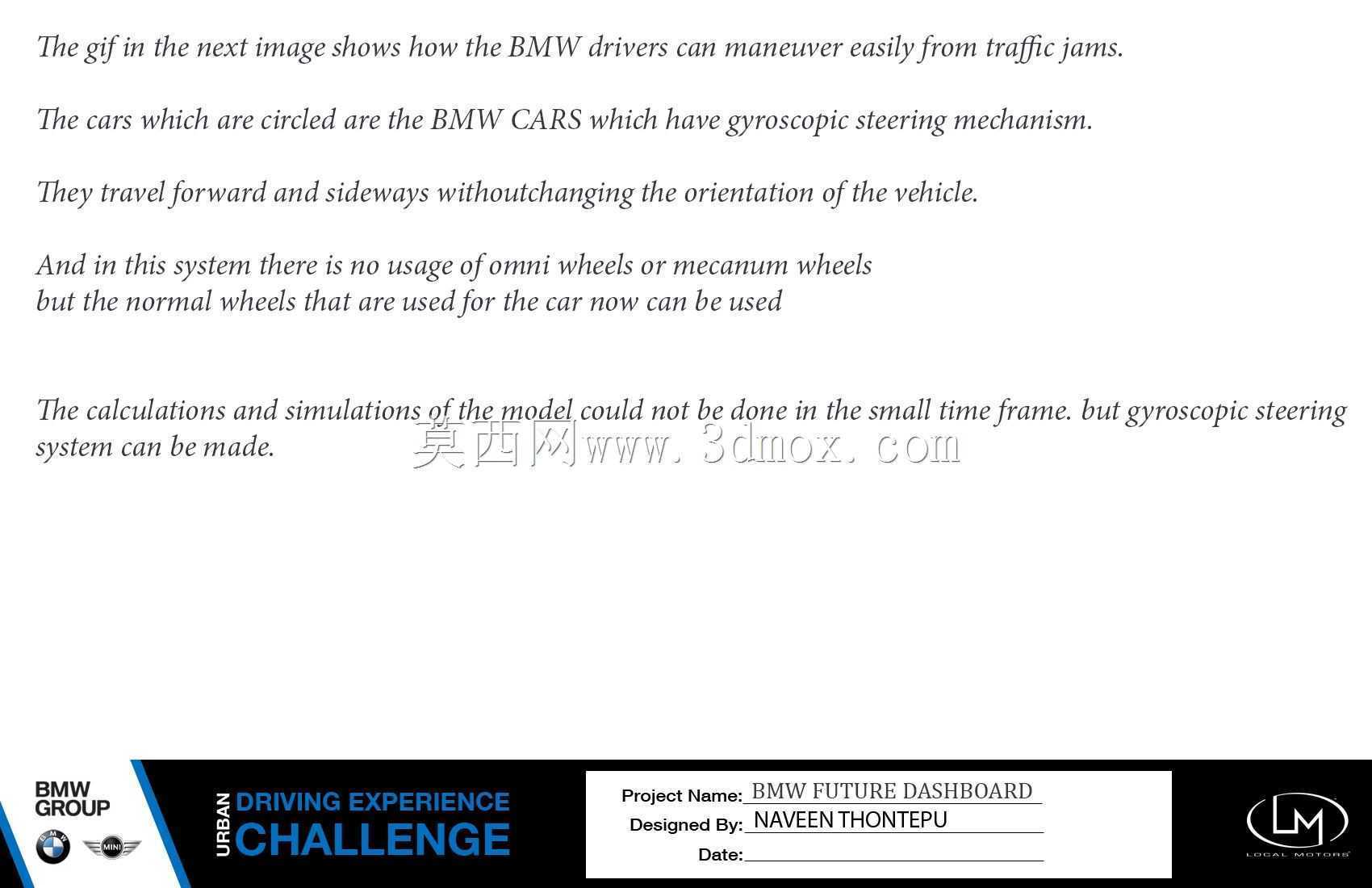 The gif in the next image shows how the BMW drivers can maneuver easily from traffic jams.

The cars which are circled are the BMW CARS which have gyroscopic steering mechanism.

They travel forward and sideways withoutchanging the orientation of the vehicle.

And in this system there is no usage of omni wheels or mecanum wheels
but the normal wheels that are used for the car now can be used

The calculations and simulations of the model could not be done in the small time frame. but gyroscopic steering system can be made.

BMW
GROUP

BMW

MINI

URBAN
DRIVING EXPERIENCE
CHALLENGE

Project Name: BMW FUTURE DASHBOARD
Designed By: NAVEEN THONTEPU
Date: ____

LM
LOCAL MOTORS

莫西网www.3dmox.com